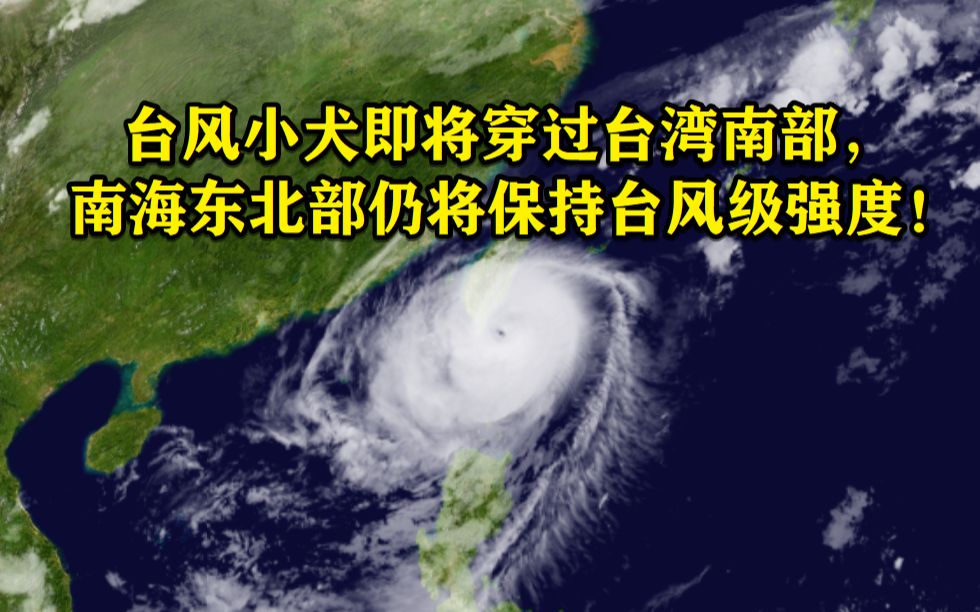 台风小犬即将穿过台湾南部，
南海东北部仍将保持台风级强度！